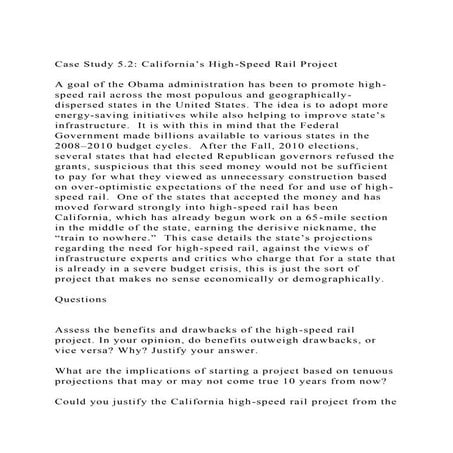 Case Study 5.2: California's High-Speed Rail Project

A goal of the Obama administration has been to promote high-speed rail across the most populous and geographically-dispersed states in the United States. The idea is to adopt more energy-saving initiatives while also helping to improve state's infrastructure. It is with this in mind that the Federal Government made billions available to various states in the 2008–2010 budget cycles. After the Fall, 2010 elections, several states that had elected Republican governors refused the grants, suspicious that this seed money would not be sufficient to pay for what they viewed as unnecessary construction based on over-optimistic expectations of the need for and use of high-speed rail. One of the states that accepted the money and has moved forward strongly into high-speed rail has been California, which has already begun work on a 65-mile section in the middle of the state, earning the derisive nickname, the "train to nowhere." This case details the state's projections regarding the need for high-speed rail, against the views of infrastructure experts and critics who charge that for a state that is already in a severe budget crisis, this is just the sort of project that makes no sense economically or demographically.

Questions

Assess the benefits and drawbacks of the high-speed rail project. In your opinion, do benefits outweigh drawbacks, or vice versa? Why? Justify your answer.

What are the implications of starting a project based on tenuous projections that may or may not come true 10 years from now?

Could you justify the California high-speed rail project from the